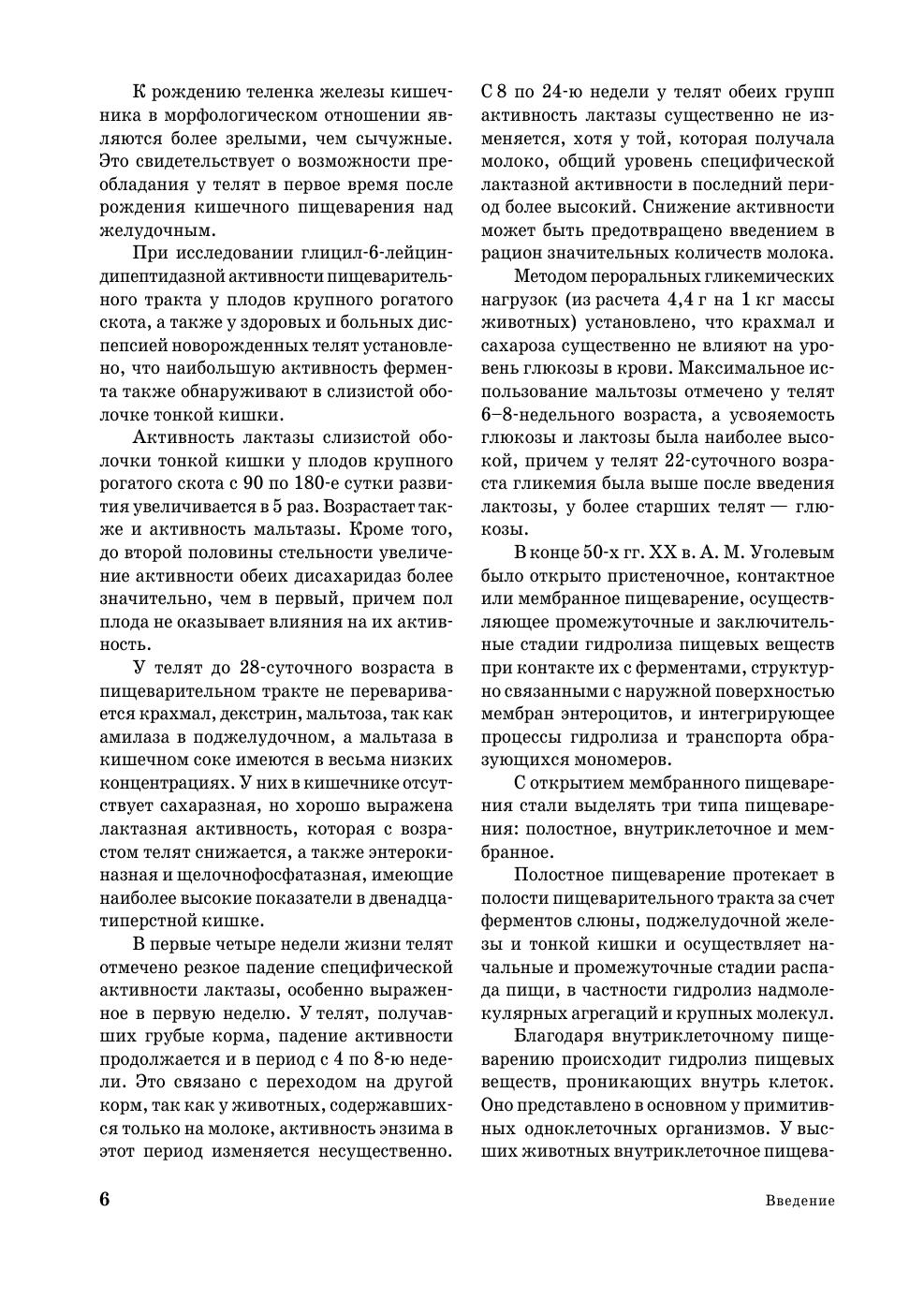 К рождению теленка железы кишечника в морфологическом отношении являются более зрелыми, чем сычужные. Это свидетельствует о возможности преобладания у телят в первое время после рождения кишечного пищеварения над желудочным.

При исследовании глицил-6-лейциндипептидазной активности пищеварительного тракта у плодов крупного рогатого скота, а также у здоровых и больных диспепсией новорожденных телят установлено, что наибольшую активность фермента также обнаруживают в слизистой оболочке тонкой кишки.

Активность лактазы слизистой оболочки тонкой кишки у плодов крупного рогатого скота с 90 по 180-е сутки развития увеличивается в 5 раз. Возрастает также и активность мальтазы. Кроме того, до второй половины стельности увеличение активности обеих дисахаридаз более значительно, чем в первый, причем пол плода не оказывает влияния на их активность.

У телят до 28-суточного возраста в пищеварительном тракте не переваривается крахмал, декстрин, мальтоза, так как амилаза в поджелудочном, а мальтаза в кишечном соке имеются в весьма низких концентрациях. У них в кишечнике отсутствует сахаразная, но хорошо выражена лактазная активность, которая с возрастом телят снижается, а также энтерокиназная и щелочнофосфатазная, имеющие наиболее высокие показатели в двенадцатиперстной кишке.

В первые четыре недели жизни телят отмечено резкое падение специфической активности лактазы, особенно выраженное в первую неделю. У телят, получавших грубые корма, падение активности продолжается и в период с 4 по 8-ю недели. Это связано с переходом на другой корм, так как у животных, содержавшихся только на молоке, активность энзима в этот период изменяется несущественно. С 8 по 24-ю недели у телят обеих групп активность лактазы существенно не изменяется, хотя у той, которая получала молоко, общий уровень специфической лактазной активности в последний период более высокий. Снижение активности может быть предотвращено введением в рацион значительных количеств молока.

Методом пероральных гликемических нагрузок (из расчета 4,4 г на 1 кг массы животных) установлено, что крахмал и сахароза существенно не влияют на уровень глюкозы в крови. Максимальное использование мальтозы отмечено у телят 6–8-недельного возраста, а усвояемость глюкозы и лактозы была наиболее высокой, причем у телят 22-суточного возраста гликемия была выше после введения лактозы, у более старших телят — глюкозы.

В конце 50-х гг. XX в. А. М. Уголевым было открыто пристеночное, контактное или мембранное пищеварение, осуществляющее промежуточные и заключительные стадии гидролиза пищевых веществ при контакте их с ферментами, структурно связанными с наружной поверхностью мембран энтероцитов, и интегрирующее процессы гидролиза и транспорта образующихся мономеров.

С открытием мембранного пищеварения стали выделять три типа пищеварения: полостное, внутриклеточное и мембранное.

Полостное пищеварение протекает в полости пищеварительного тракта за счет ферментов слюны, поджелудочной железы и тонкой кишки и осуществляет начальные и промежуточные стадии распада пищи, в частности гидролиз надмолекулярных агрегаций и крупных молекул.

Благодаря внутриклеточному пищеварению происходит гидролиз пищевых веществ, проникающих внутрь клеток. Оно представлено в основном у примитивных одноклеточных организмов. У высших животных внутриклеточное пищева-

6

Введение